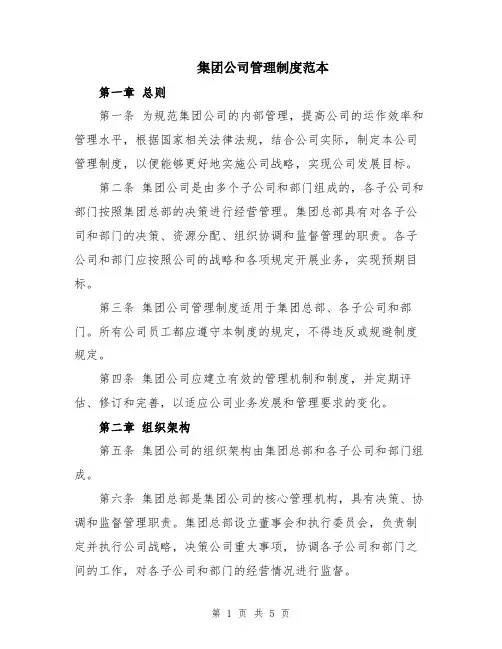 集团公司管理制度范本

第一章 总则

第一条 为规范集团公司的内部管理，提高公司的运作效率和管理水平，根据国家相关法律法规，结合公司实际，制定本公司管理制度，以便能够更好地实施公司战略，实现公司发展目标。

第二条 集团公司是由多个子公司和部门组成的，各子公司和部门按照集团总部的决策进行经营管理。集团总部具有对各子公司和部门的决策、资源分配、组织协调和监督管理的职责。各子公司和部门应按照公司的战略和各项规定开展业务，实现预期目标。

第三条 集团公司管理制度适用于集团总部、各子公司和部门。所有公司员工都应遵守本制度的规定，不得违反或规避制度规定。

第四条 集团公司应建立有效的管理机制和制度，并定期评估、修订和完善，以适应公司业务发展和管理要求的变化。

第二章 组织架构

第五条 集团公司的组织架构由集团总部和各子公司和部门组成。

第六条 集团总部是集团公司的核心管理机构，具有决策、协调和监督管理职责。集团总部设立董事会和执行委员会，负责制定并执行公司战略，决策公司重大事项，协调各子公司和部门之间的工作，对各子公司和部门的经营情况进行监督。

第 1 页 共 5 页